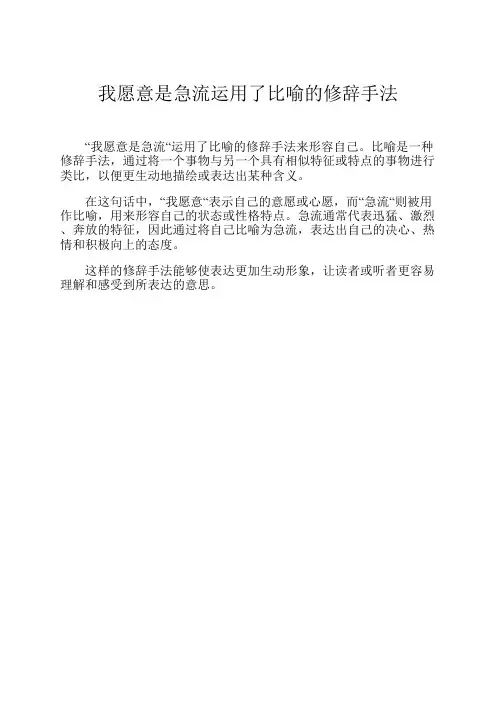 我愿意是急流运用了比喻的修辞手法

“我愿意是急流“运用了比喻的修辞手法来形容自己。比喻是一种修辞手法，通过将一个事物与另一个具有相似特征或特点的事物进行类比，以便更生动地描绘或表达出某种含义。

在这句话中，“我愿意“表示自己的意愿或心愿，而“急流“则被用作比喻，用来形容自己的状态或性格特点。急流通常代表迅猛、激烈、奔放的特征，因此通过将自己比喻为急流，表达出自己的决心、热情和积极向上的态度。

这样的修辞手法能够使表达更加生动形象，让读者或听者更容易理解和感受到所表达的意思。